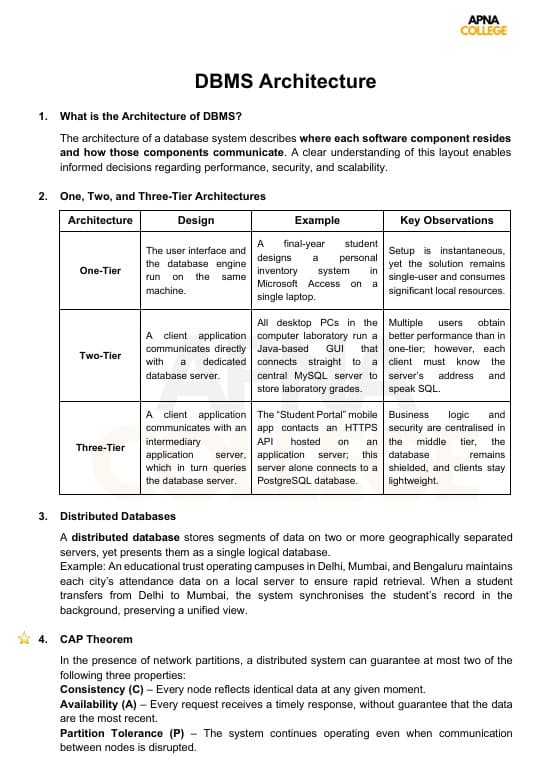 APNA
COLLEGE

DBMS Architecture

1. What is the Architecture of DBMS?

The architecture of a database system describes where each software component resides and how those components communicate. A clear understanding of this layout enables informed decisions regarding performance, security, and scalability.

2. One, Two, and Three-Tier Architectures

| Architecture | Design | Example | Key Observations |
|---|---|---|---|
| One-Tier | The user interface and the database engine run on the same machine. | A final-year student designs a personal inventory system in Microsoft Access on a single laptop. | Setup is instantaneous, yet the solution remains single-user and consumes significant local resources. |
| Two-Tier | A client application communicates directly with a dedicated database server. | All desktop PCs in the computer laboratory run a Java-based GUI that connects straight to a central MySQL server to store laboratory grades. | Multiple users obtain better performance than in one-tier; however, each client must know the server's address and speak SQL. |
| Three-Tier | A client application communicates with an intermediary application server, which in turn queries the database server. | The "Student Portal" mobile app contacts an HTTPS API hosted on an application server; this server alone connects to a PostgreSQL database. | Business logic and security are centralised in the middle tier, the database remains shielded, and clients stay lightweight. |

3. Distributed Databases

A distributed database stores segments of data on two or more geographically separated servers, yet presents them as a single logical database.
Example: An educational trust operating campuses in Delhi, Mumbai, and Bengaluru maintains each city's attendance data on a local server to ensure rapid retrieval. When a student transfers from Delhi to Mumbai, the system synchronises the student's record in the background, preserving a unified view.

4. CAP Theorem

In the presence of network partitions, a distributed system can guarantee at most two of the following three properties:
Consistency (C) – Every node reflects identical data at any given moment.
Availability (A) – Every request receives a timely response, without guarantee that the data are the most recent.
Partition Tolerance (P) – The system continues operating even when communication between nodes is disrupted.